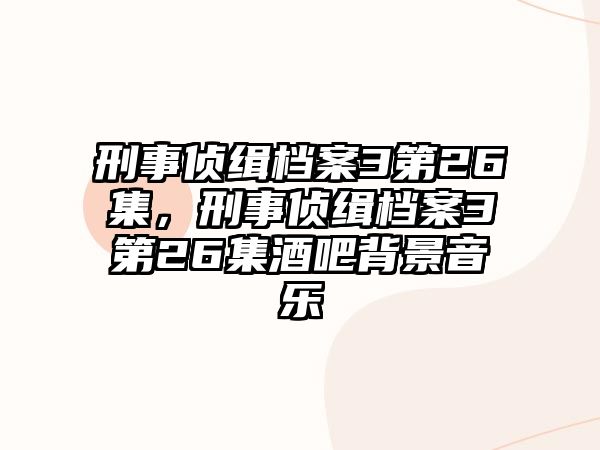 刑事侦缉档案3第26集，刑事侦缉档案3第26集酒吧背景音乐